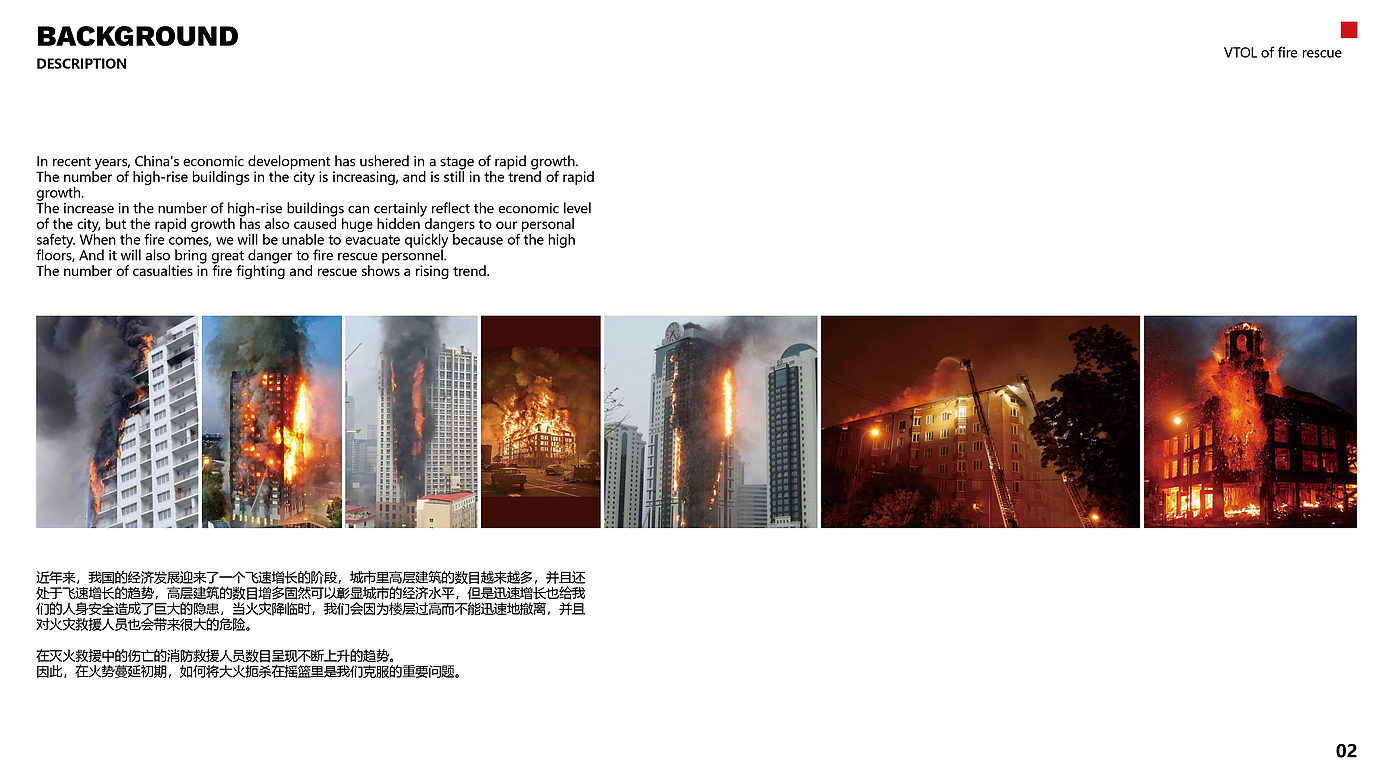 BACKGROUND
DESCRIPTION

VTOL of fire rescue

In recent years, China's economic development has ushered in a stage of rapid growth. The number of high-rise buildings in the city is increasing, and is still in the trend of rapid growth.
The increase in the number of high-rise buildings can certainly reflect the economic level of the city, but the rapid growth has also caused huge hidden dangers to our personal safety. When the fire comes, we will be unable to evacuate quickly because of the high floors, And it will also bring great danger to fire rescue personnel.
The number of casualties in fire fighting and rescue shows a rising trend.

近年来，我国的经济发展迎来了一个飞速增长的阶段，城市里高层建筑的数目越来越多，并且还处于飞速增长的趋势，高层建筑的数目增多固然可以彰显城市的经济水平，但是迅速增长也给我们的人身安全造成了巨大的隐患，当火灾降临时，我们会因为楼层过高而不能迅速地撤离，并且对火灾救援人员也会带来很大的危险。

在灭火救援中的伤亡的消防救援人员数目呈现不断上升的趋势。
因此，在火势蔓延初期，如何将大火扼杀在摇篮里是我们克服的重要问题。

02